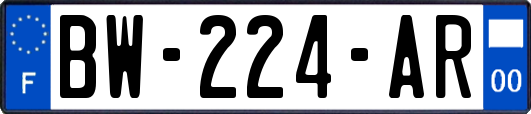 F
BW-224-AR
00